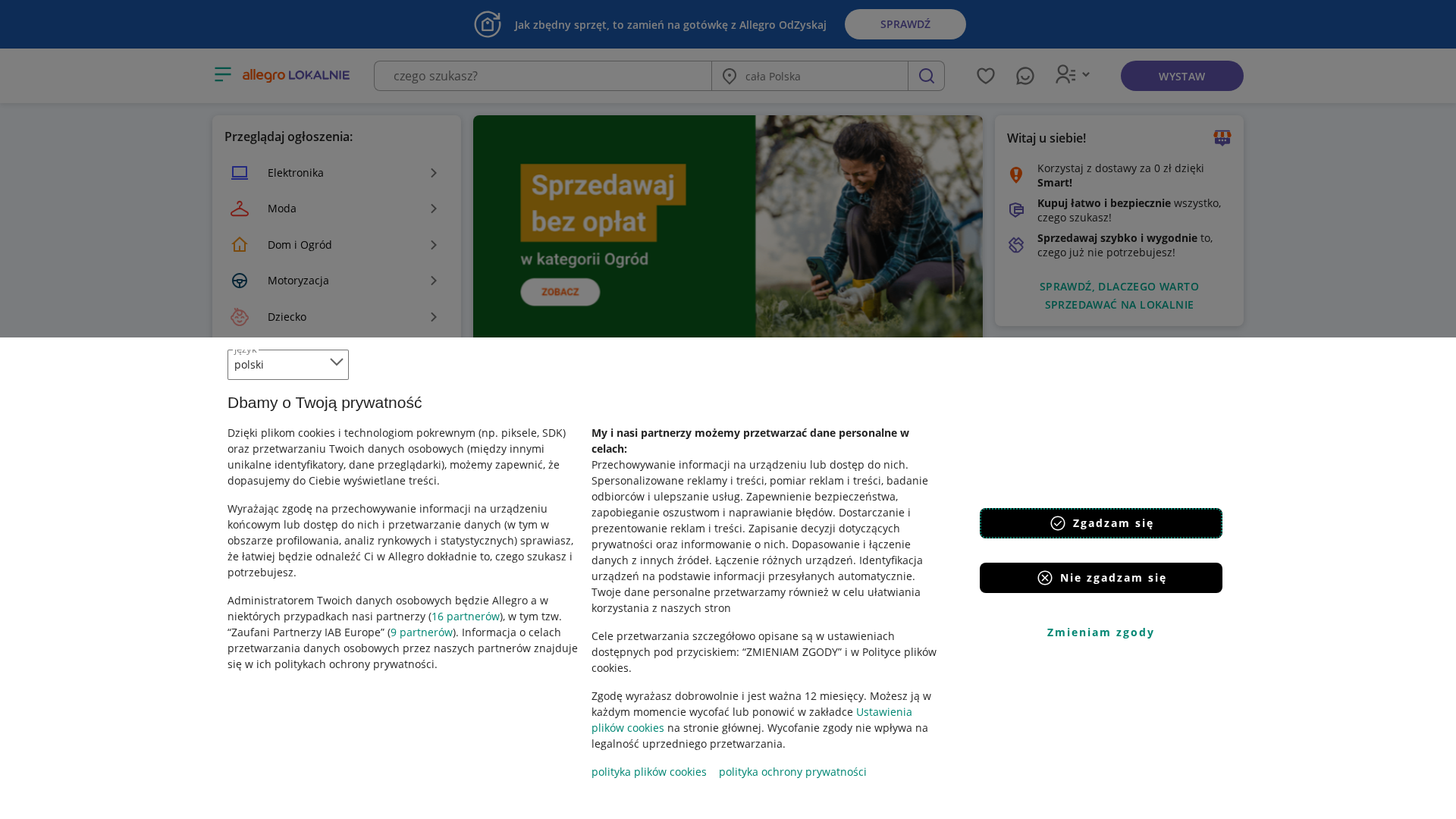 Jak zbędny sprzęt, to zamień na gotówkę z Allegro OdZyskaj

SPRAWDŹ

allegro LOKALNIE

czego szukasz?

cała Polska

WYSTAW

Przeglądaj ogłoszenia:

Elektronika

Moda

Dom i Ogród

Motoryzacja

Dziecko

Sprzedawaj bez opłat

w kategorii Ogród

ZOBACZ

Witaj u siebie!

Korzystaj z dostawy za 0 zł dzięki Smart!

Kupuj łatwo i bezpiecznie wszystko, czego szukasz!

Sprzedawaj szybko i wygodnie to, czego już nie potrzebujesz!

SPRAWDŹ, DLACZEGO WARTO SPRZEDAWAĆ NA LOKALNIE

język

polski

Dbamy o Twoją prywatność

Dzięki plikom cookies i technologiom pokrewnym (np. piksele, SDK) oraz przetwarzaniu Twoich danych osobowych (między innymi unikalne identyfikatory, dane przeglądarki), możemy zapewnić, że dopasujemy do Ciebie wyświetlane treści.

Wyrażając zgodę na przechowywanie informacji na urządzeniu końcowym lub dostęp do nich i przetwarzanie danych (w tym w obszarze profilowania, analiz rynkowych i statystycznych) sprawiasz, że łatwiej będzie odnaleźć Ci w Allegro dokładnie to, czego szukasz i potrzebujesz.

Administratorem Twoich danych osobowych będzie Allegro a w niektórych przypadkach nasi partnerzy (16 partnerów), w tym tzw. “Zaufani Partnerzy IAB Europe” (9 partnerów). Informacja o celach przetwarzania danych osobowych przez naszych partnerów znajduje się w ich politykach ochrony prywatności.

My i nasi partnerzy możemy przetwarzać dane personalne w celach:
Przechowywanie informacji na urządzeniu lub dostęp do nich. Spersonalizowane reklamy i treści, pomiar reklam i treści, badanie odbiorców i ulepszanie usług. Zapewnienie bezpieczeństwa, zapobieganie oszustwom i naprawianie błędów. Dostarczanie i prezentowanie reklam i treści. Zapisanie decyzji dotyczących prywatności oraz informowanie o nich. Dopasowanie i łączenie danych z innych źródeł. Łączenie różnych urządzeń. Identyfikacja urządzeń na podstawie informacji przesyłanych automatycznie. Twoje dane personalne przetwarzamy również w celu ułatwiania korzystania z naszych stron

Cele przetwarzania szczegółowo opisane są w ustawieniach dostępnych pod przyciskiem: “ZMIENIAM ZGODY” i w Polityce plików cookies.

Zgodę wyrażasz dobrowolnie i jest ważna 12 miesięcy. Możesz ją w każdym momencie wycofać lub ponowić w zakładce Ustawienia plików cookies na stronie głównej. Wycofanie zgody nie wpływa na legalność uprzedniego przetwarzania.

polityka plików cookies polityka ochrony prywatności

Zgadzam się

Nie zgadzam się

Zmieniam zgody